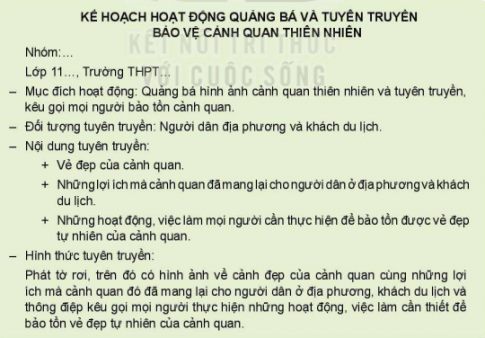 KẾ HOẠCH HOẠT ĐỘNG QUẢNG BÁ VÀ TUYÊN TRUYỀN
BẢO VỆ CẢNH QUAN THIÊN NHIÊN

KẾT NỐI TRI THỨC
VỚI CUỘC SỐNG

Nhóm:...

Lớp 11..., Trường THPT...

– Mục đích hoạt động: Quảng bá hình ảnh cảnh quan thiên nhiên và tuyên truyền, kêu gọi mọi người bảo tồn cảnh quan.

– Đối tượng tuyên truyền: Người dân địa phương và khách du lịch.

– Nội dung tuyên truyền:

+ Vẻ đẹp của cảnh quan.

+ Những lợi ích mà cảnh quan đã mang lại cho người dân ở địa phương và khách du lịch.

+ Những hoạt động, việc làm mọi người cần thực hiện để bảo tồn được vẻ đẹp tự nhiên của cảnh quan.

– Hình thức tuyên truyền:

Phát tờ rơi, trên đó có hình ảnh về cảnh đẹp của cảnh quan cùng những lợi ích mà cảnh quan đó đã mang lại cho người dân ở địa phương, khách du lịch và thông điệp kêu gọi mọi người thực hiện những hoạt động, việc làm cần thiết để bảo tồn vẻ đẹp tự nhiên của cảnh quan.